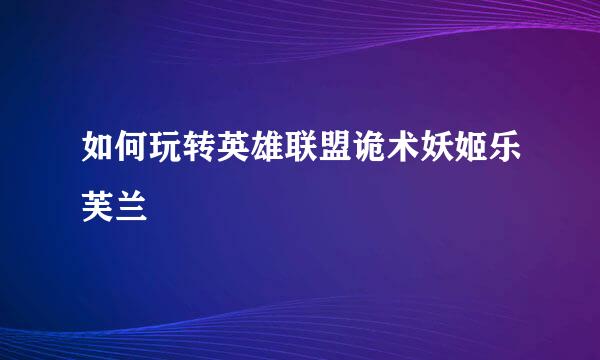 如何玩转英雄联盟诡术妖姬乐芙兰